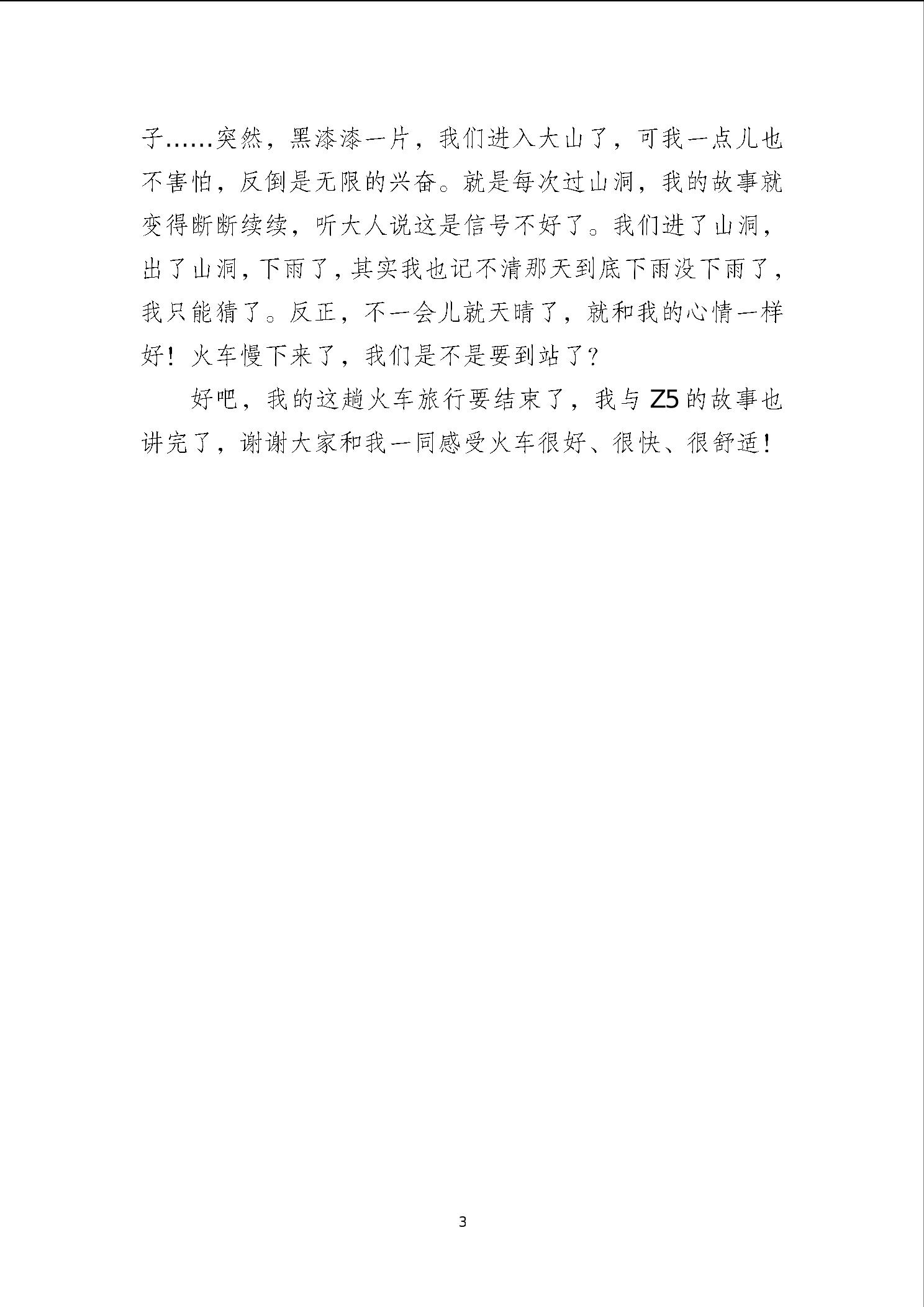 子……突然，黑漆漆一片，我们进入大山了，可我一点儿也不害怕，反倒是无限的兴奋。就是每次过山洞，我的故事就变得断断续续，听大人说这是信号不好了。我们进了山洞，出了山洞，下雨了，其实我也记不清那天到底下雨没下雨了，我只能猜了。反正，不一会儿就天晴了，就和我的心情一样好！火车慢下来了，我们是不是要到站了？

好吧，我的这趟火车旅行要结束了，我与Z5的故事也讲完了，谢谢大家和我一同感受火车很好、很快、很舒适！

3